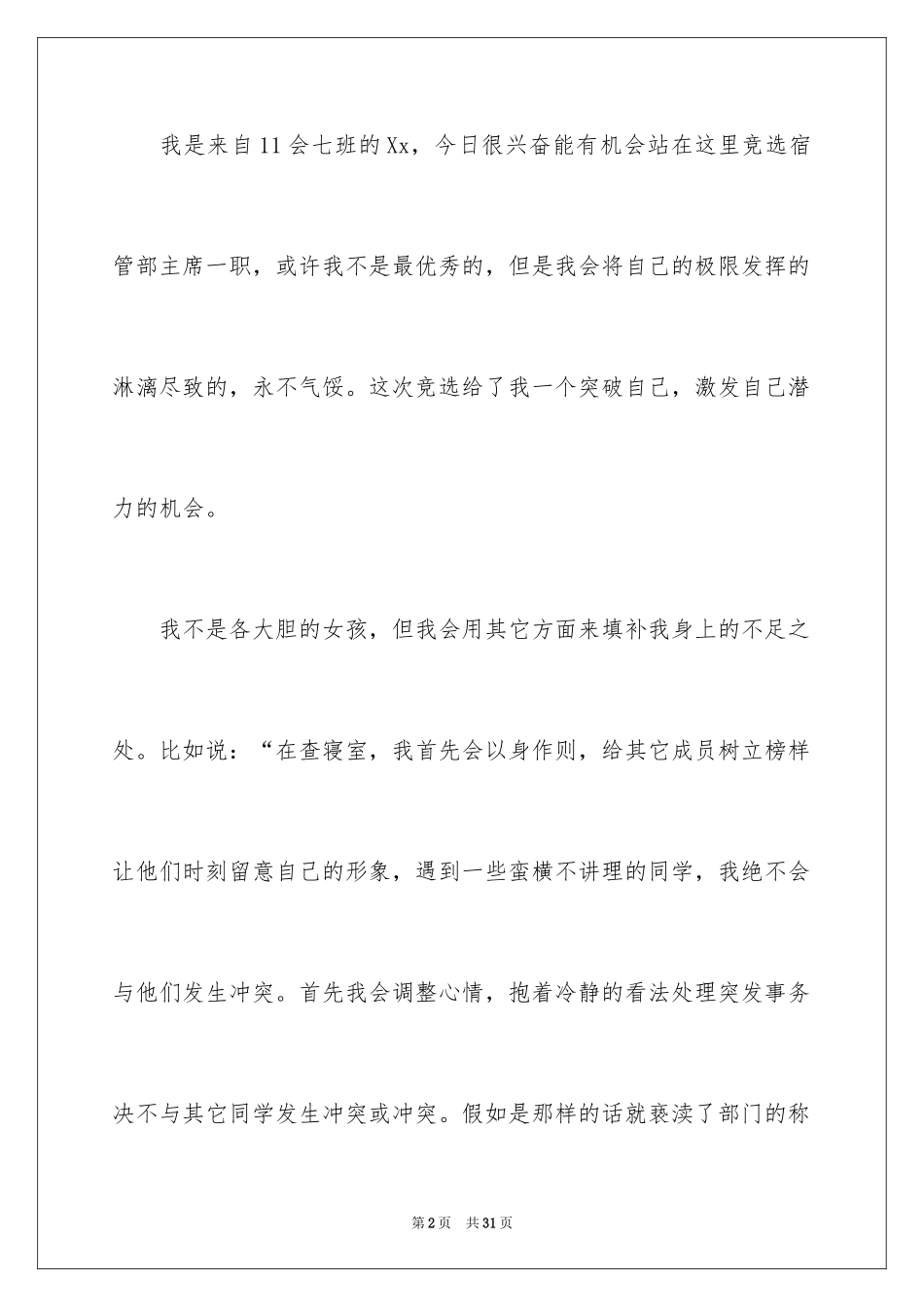 我是来自11会七班的Xx，今日很兴奋能有机会站在这里竞选宿管部主席一职，或许我不是最优秀的，但是我会将自己的极限发挥的淋漓尽致的，永不气馁。这次竞选给了我一个突破自己，激发自己潜力的机会。

我不是各大胆的女孩，但我会用其它方面来填补我身上的不足之处。比如说：“在查寝室，我首先会以身作则，给其它成员树立榜样让他们时刻留意自己的形象，遇到一些蛮横不讲理的同学，我绝不会与他们发生冲突。首先我会调整心情，抱着冷静的看法处理突发事务决不与其它同学发生冲突或冲突。假如是那样的话就亵渎了部门的称

第2页 共31页